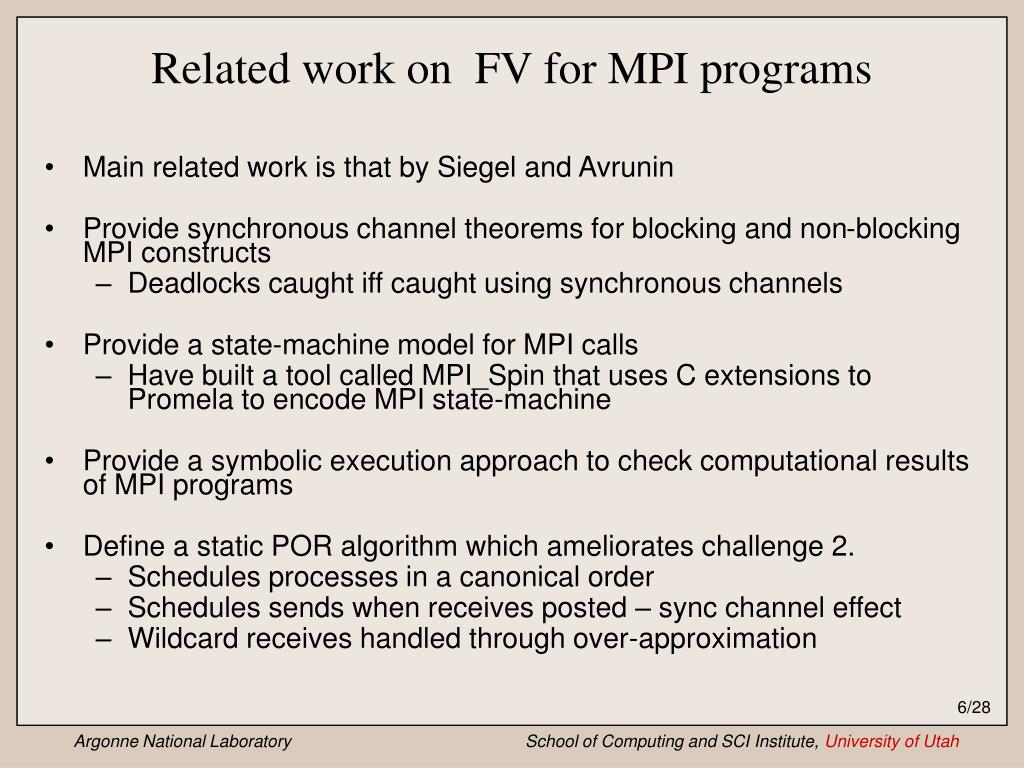 Related work on  FV for MPI programs

• Main related work is that by Siegel and Avrunin

• Provide synchronous channel theorems for blocking and non-blocking MPI constructs
– Deadlocks caught iff caught using synchronous channels

• Provide a state-machine model for MPI calls
– Have built a tool called MPI_Spin that uses C extensions to Promela to encode MPI state-machine

• Provide a symbolic execution approach to check computational results of MPI programs

• Define a static POR algorithm which ameliorates challenge 2.
– Schedules processes in a canonical order
– Schedules sends when receives posted – sync channel effect
– Wildcard receives handled through over-approximation

6/28

Argonne National Laboratory

School of Computing and SCI Institute, University of Utah